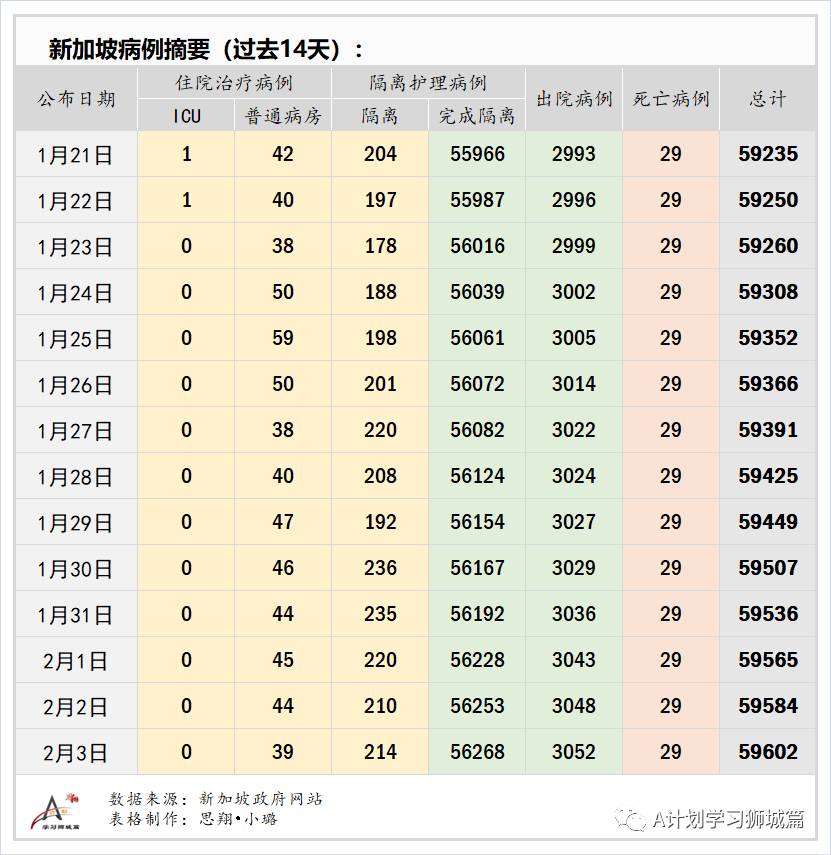 新加坡病例摘要（过去14天）：

| 公布日期 | 住院治疗病例 ICU | 住院治疗病例 普通病房 | 隔离护理病例 隔离 | 隔离护理病例 完成隔离 | 出院病例 | 死亡病例 | 总计 |
|---|---|---|---|---|---|---|---|
| 1月21日 | 1 | 42 | 204 | 55966 | 2993 | 29 | 59235 |
| 1月22日 | 1 | 40 | 197 | 55987 | 2996 | 29 | 59250 |
| 1月23日 | 0 | 38 | 178 | 56016 | 2999 | 29 | 59260 |
| 1月24日 | 0 | 50 | 188 | 56039 | 3002 | 29 | 59308 |
| 1月25日 | 0 | 59 | 198 | 56061 | 3005 | 29 | 59352 |
| 1月26日 | 0 | 50 | 201 | 56072 | 3014 | 29 | 59366 |
| 1月27日 | 0 | 38 | 220 | 56082 | 3022 | 29 | 59391 |
| 1月28日 | 0 | 40 | 208 | 56124 | 3024 | 29 | 59425 |
| 1月29日 | 0 | 47 | 192 | 56154 | 3027 | 29 | 59449 |
| 1月30日 | 0 | 46 | 236 | 56167 | 3029 | 29 | 59507 |
| 1月31日 | 0 | 44 | 235 | 56192 | 3036 | 29 | 59536 |
| 2月1日 | 0 | 45 | 220 | 56228 | 3043 | 29 | 59565 |
| 2月2日 | 0 | 44 | 210 | 56253 | 3048 | 29 | 59584 |
| 2月3日 | 0 | 39 | 214 | 56268 | 3052 | 29 | 59602 |

学习狮城篇
数据来源：新加坡政府网站
表格制作：思翔•小璐

A计划学习狮城篇